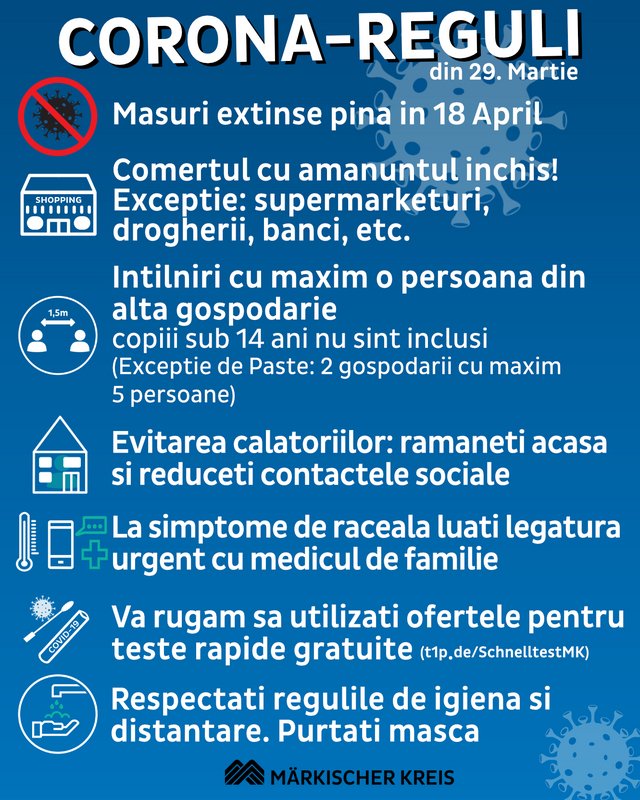 CORONA-REGULI
din 29. Martie

Masuri extinse pina in 18 April

SHOPPING
Comertul cu amanuntul inchis!
Exceptie: supermarketuri, drogherii, banci, etc.

1,5m
Intilniri cu maxim o persoana din alta gospodarie
copiii sub 14 ani nu sint inclusi
(Exceptie de Paste: 2 gospodarii cu maxim 5 persoane)

Evitarea calatoriilor: ramaneti acasa si reduceti contactele sociale

La simptome de raceala luati legatura urgent cu medicul de familie

COVID-19
Va rugam sa utilizati ofertele pentru teste rapide gratuite (t1p.de/SchnelltestMK)

Respectati regulile de igiena si distantare. Purtati masca

MÄRKISCHER KREIS